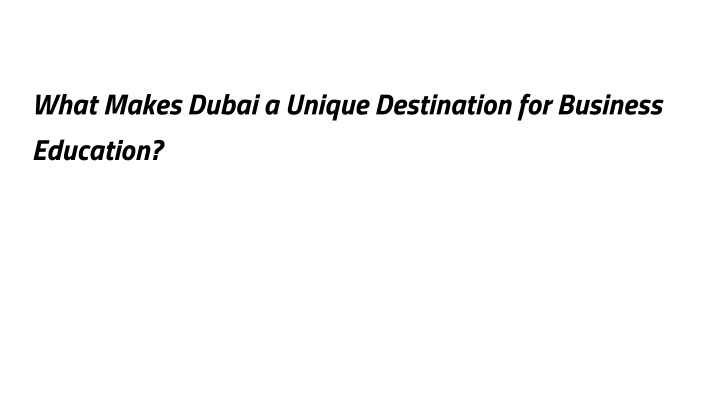 What Makes Dubai a Unique Destination for Business Education?